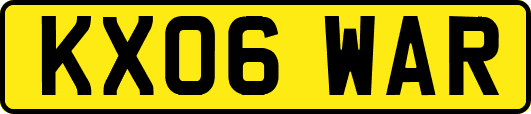 KX06 WAR